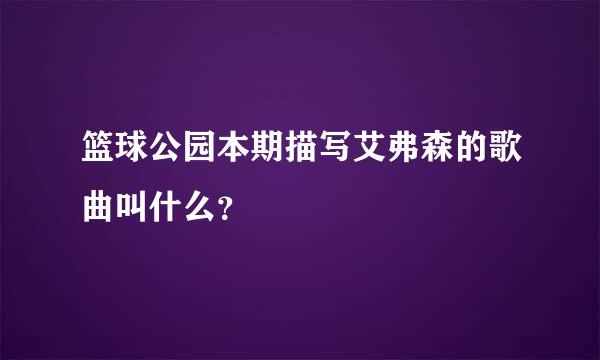 篮球公园本期描写艾弗森的歌曲叫什么?